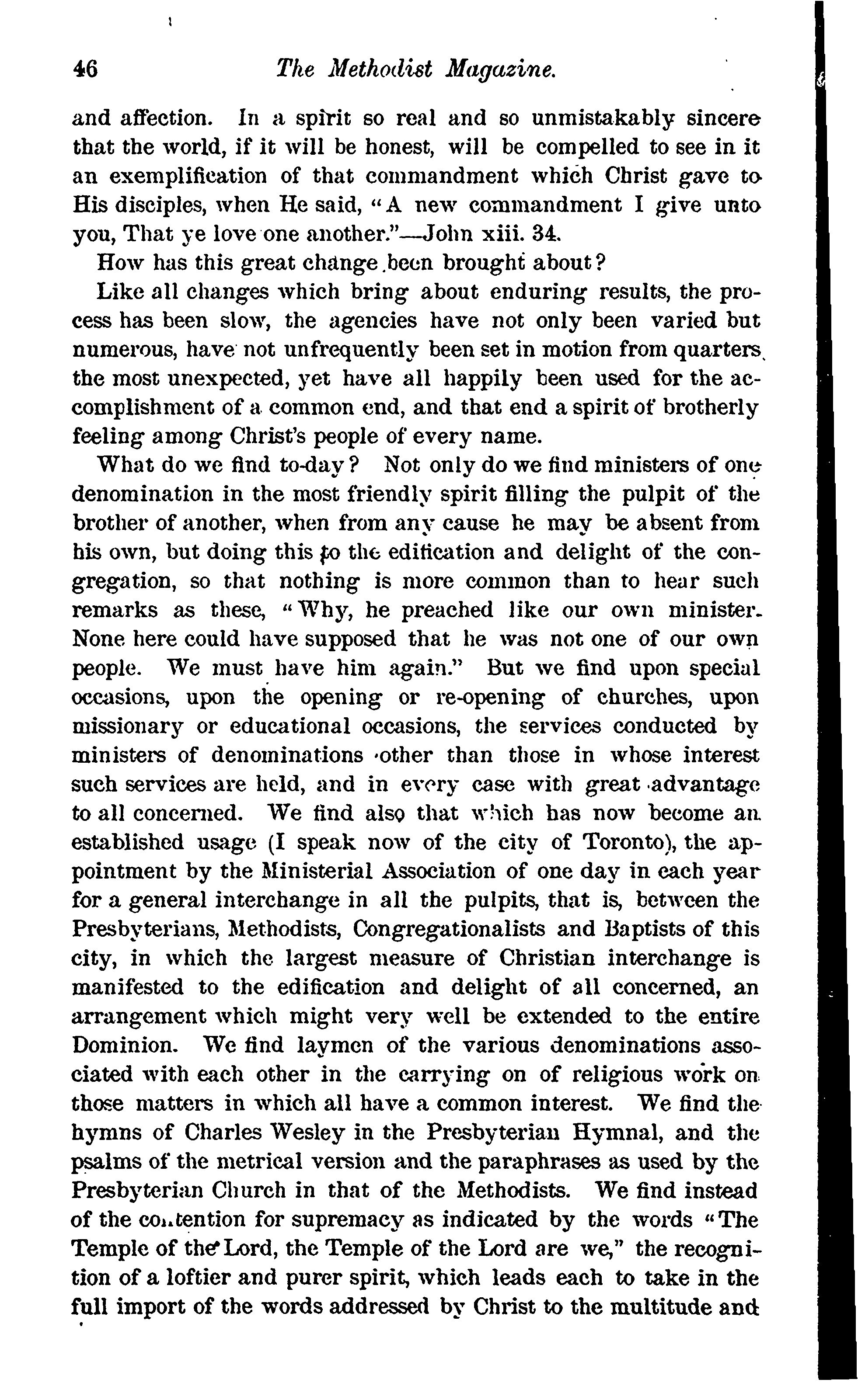 46 The Methodist Magazine.

and affection. In a spirit so real and so unmistakably sincere that the world, if it will be honest, will be compelled to see in it an exemplification of that commandment which Christ gave to His disciples, when He said, "A new commandment I give unto you, That ye love one another."—John xiii. 34.

How has this great change been brought about?

Like all changes which bring about enduring results, the process has been slow, the agencies have not only been varied but numerous, have not unfrequently been set in motion from quarters the most unexpected, yet have all happily been used for the accomplishment of a common end, and that end a spirit of brotherly feeling among Christ's people of every name.

What do we find to-day? Not only do we find ministers of one denomination in the most friendly spirit filling the pulpit of the brother of another, when from any cause he may be absent from his own, but doing this to the edification and delight of the congregation, so that nothing is more common than to hear such remarks as these, "Why, he preached like our own minister. None here could have supposed that he was not one of our own people. We must have him again." But we find upon special occasions, upon the opening or re-opening of churches, upon missionary or educational occasions, the services conducted by ministers of denominations other than those in whose interest such services are held, and in every case with great advantage to all concerned. We find also that which has now become an established usage (I speak now of the city of Toronto), the appointment by the Ministerial Association of one day in each year for a general interchange in all the pulpits, that is, between the Presbyterians, Methodists, Congregationalists and Baptists of this city, in which the largest measure of Christian interchange is manifested to the edification and delight of all concerned, an arrangement which might very well be extended to the entire Dominion. We find laymen of the various denominations associated with each other in the carrying on of religious work on those matters in which all have a common interest. We find the hymns of Charles Wesley in the Presbyterian Hymnal, and the psalms of the metrical version and the paraphrases as used by the Presbyterian Church in that of the Methodists. We find instead of the contention for supremacy as indicated by the words "The Temple of the Lord, the Temple of the Lord are we," the recognition of a loftier and purer spirit, which leads each to take in the full import of the words addressed by Christ to the multitude and